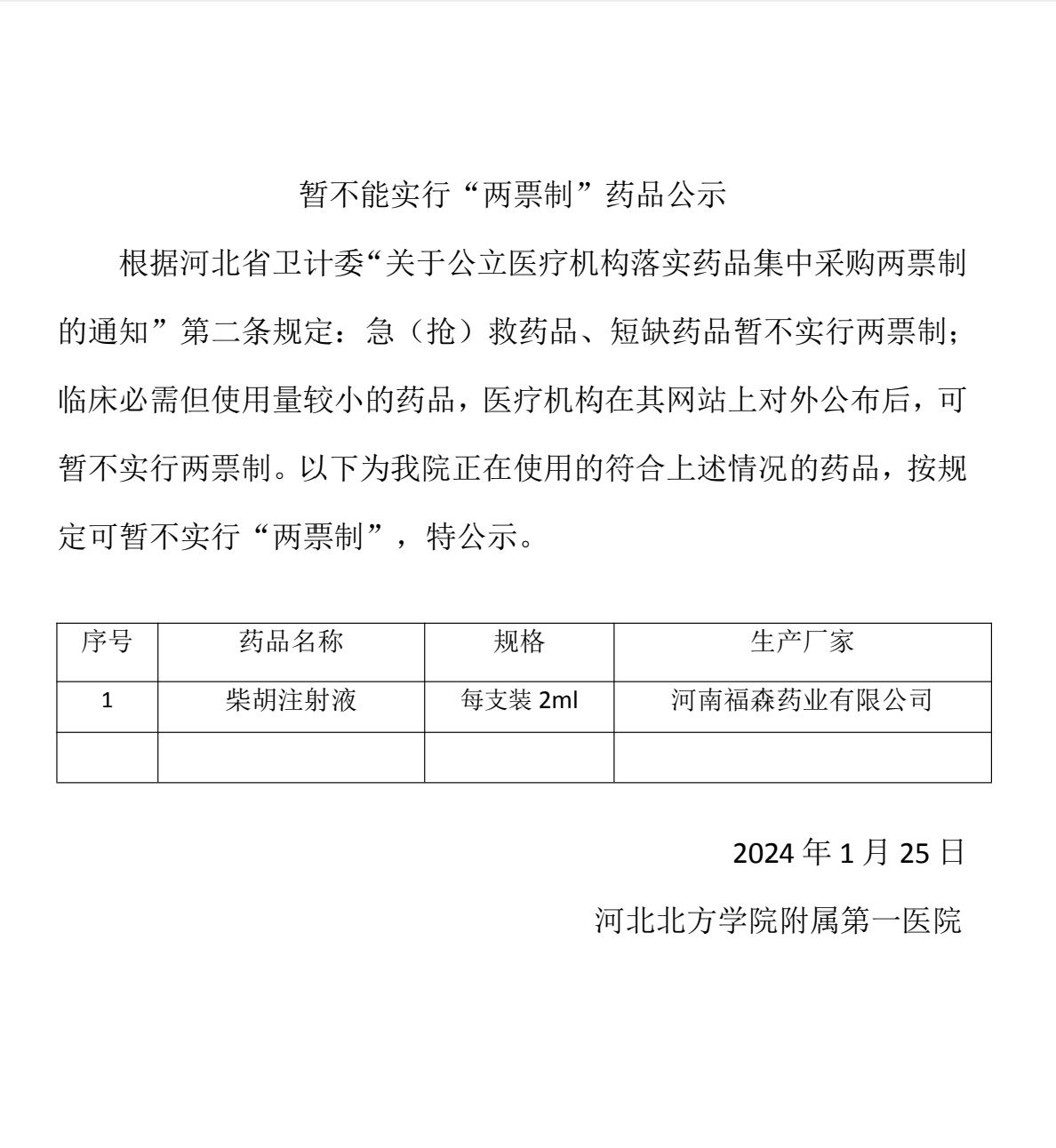 暂不能实行“两票制”药品公示

根据河北省卫计委“关于公立医疗机构落实药品集中采购两票制的通知”第二条规定：急（抢）救药品、短缺药品暂不实行两票制；临床必需但使用量较小的药品，医疗机构在其网站上对外公布后，可暂不实行两票制。以下为我院正在使用的符合上述情况的药品，按规定可暂不实行“两票制”，特公示。

| 序号 | 药品名称 | 规格 | 生产厂家 |
|---|---|---|---|
| 1 | 柴胡注射液 | 每支装 2ml | 河南福森药业有限公司 |
| | | | |

2024 年 1 月 25 日

河北北方学院附属第一医院